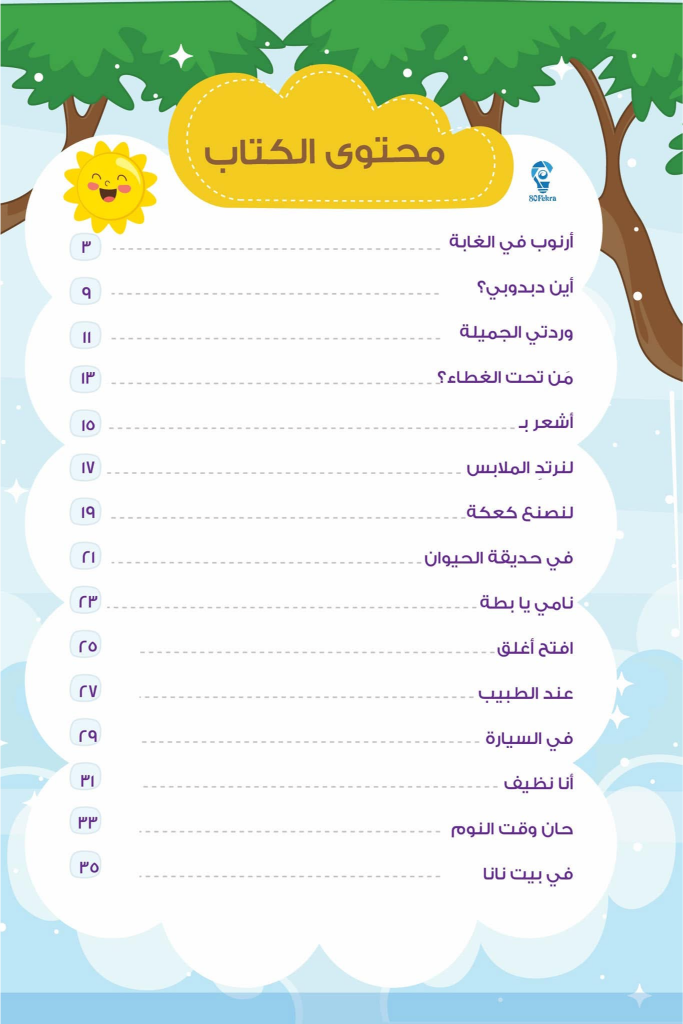 محتوى الكتاب

80Fekra

أرنوب في الغابة ٣
أين دبدوبي؟ ٩
وردتي الجميلة ١١
مَن تحت الغطاء؟ ١٣
أشعر بـ ١٥
لنرتدِ الملابس ١٧
لنصنع كعكة ١٩
في حديقة الحيوان ٢١
نامي يا بطة ٢٣
افتح أغلق ٢٥
عند الطبيب ٢٧
في السيارة ٢٩
أنا نظيف ٣١
حان وقت النوم ٣٣
في بيت نانا ٣٥